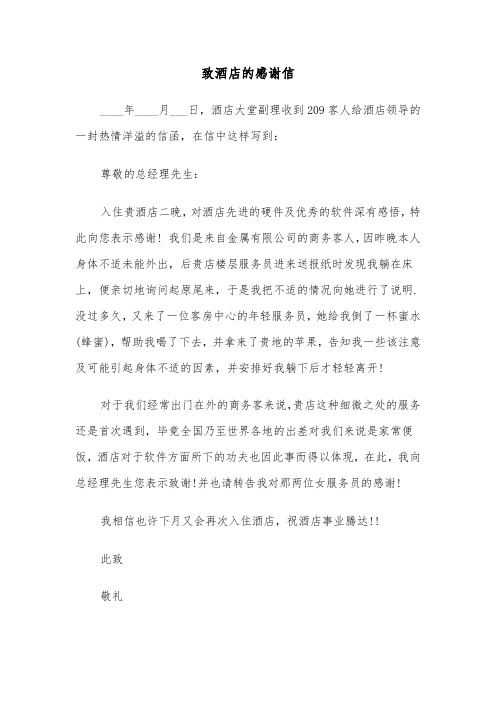 致酒店的感谢信

____年____月___日，酒店大堂副理收到209客人给酒店领导的一封热情洋溢的信函，在信中这样写到：

尊敬的总经理先生：

入住贵酒店二晚，对酒店先进的硬件及优秀的软件深有感悟，特此向您表示感谢！我们是来自金属有限公司的商务客人，因昨晚本人身体不适未能外出，后贵店楼层服务员进来送报纸时发现我躺在床上，便亲切地询问起原尾来，于是我把不适的情况向她进行了说明.没过多久，又来了一位客房中心的年轻服务员，她给我倒了一杯蜜水(蜂蜜)，帮助我喝了下去，并拿来了贵地的苹果，告知我一些该注意及可能引起身体不适的因素，并安排好我躺下后才轻轻离开！

对于我们经常出门在外的商务客来说,贵店这种细微之处的服务还是首次遇到，毕竟全国乃至世界各地的出差对我们来说是家常便饭，酒店对于软件方面所下的功夫也因此事而得以体现，在此，我向总经理先生您表示致谢!并也请转告我对那两位女服务员的感谢!

我相信也许下月又会再次入住酒店，祝酒店事业腾达!!

此致

敬礼